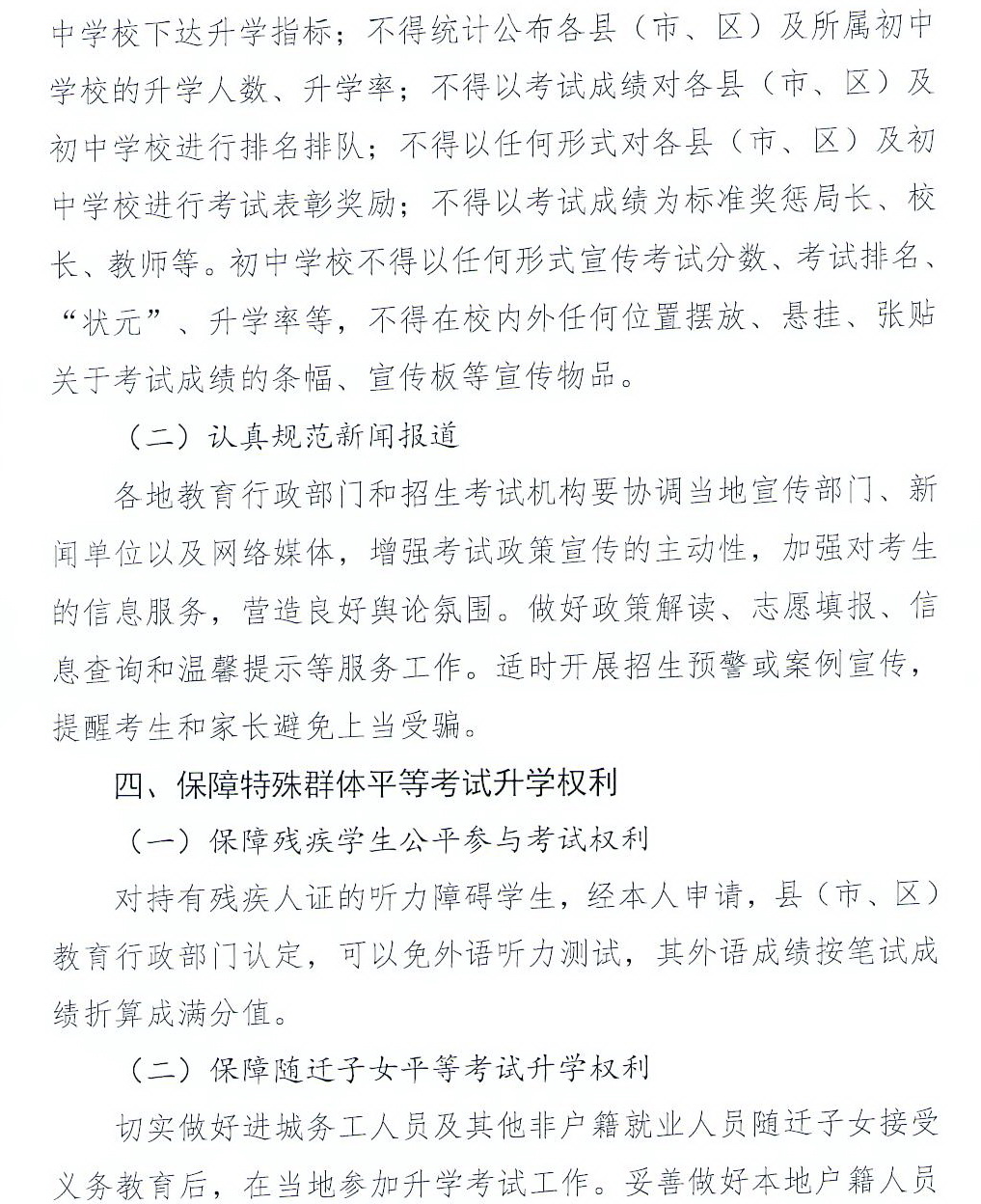 中学校下达升学指标；不得统计公布各县（市、区）及所属初中学校的升学人数、升学率；不得以考试成绩对各县（市、区）及初中学校进行排名排队；不得以任何形式对各县（市、区）及初中学校进行考试表彰奖励；不得以考试成绩为标准奖惩局长、校长、教师等。初中学校不得以任何形式宣传考试分数、考试排名、“状元”、升学率等，不得在校内外任何位置摆放、悬挂、张贴关于考试成绩的条幅、宣传板等宣传物品。

（二）认真规范新闻报道

各地教育行政部门和招生考试机构要协调当地宣传部门、新闻单位以及网络媒体，增强考试政策宣传的主动性，加强对考生的信息服务，营造良好舆论氛围。做好政策解读、志愿填报、信息查询和温馨提示等服务工作。适时开展招生预警或案例宣传，提醒考生和家长避免上当受骗。

四、保障特殊群体平等考试升学权利

（一）保障残疾学生公平参与考试权利

对持有残疾人证的听力障碍学生，经本人申请，县（市、区）教育行政部门认定，可以免外语听力测试，其外语成绩按笔试成绩折算成满分值。

（二）保障随迁子女平等考试升学权利

切实做好进城务工人员及其他非户籍就业人员随迁子女接受义务教育后，在当地参加升学考试工作。妥善做好本地户籍人员